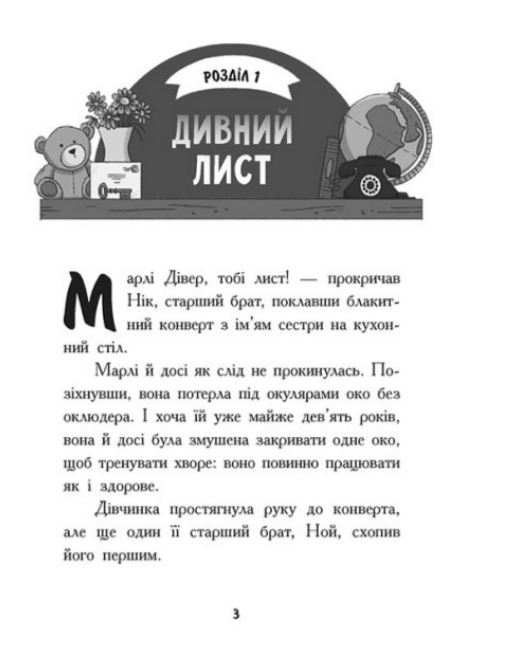 РОЗДІЛ 1

ДИВНИЙ ЛИСТ

Марлі Дівер, тобі лист! — прокричав Нік, старший брат, поклавши блакитний конверт з ім'ям сестри на кухонний стіл.

Марлі й досі як слід не прокинулась. Позіхнувши, вона потерла під окулярами око без оклюдера. І хоча їй уже майже дев'ять років, вона й досі була змушена закривати одне око, щоб тренувати хворе: воно повинно працювати як і здорове.

Дівчинка простягнула руку до конверта, але ще один її старший брат, Ной, схопив його першим.

3